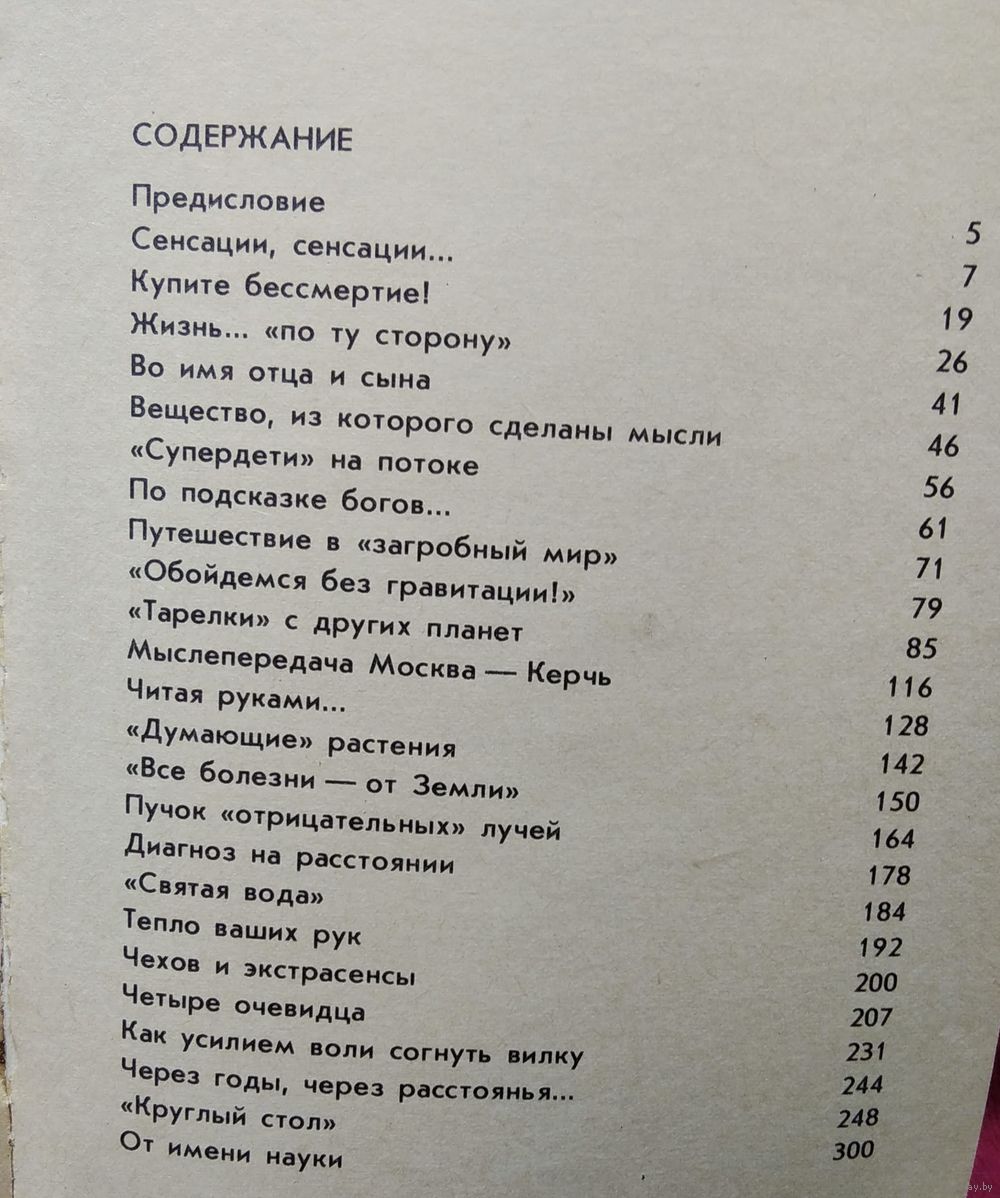 СОДЕРЖАНИЕ

Предисловие 5
Сенсации, сенсации... 7
Купите бессмертие! 19
Жизнь... «по ту сторону» 26
Во имя отца и сына 41
Вещество, из которого сделаны мысли 46
«Супердети» на потоке 56
По подсказке богов... 61
Путешествие в «загробный мир» 71
«Обойдемся без гравитации!» 79
«Тарелки» с других планет 85
Мыслепередача Москва — Керчь 116
Читая руками... 128
«Думающие» растения 142
«Все болезни — от Земли» 150
Пучок «отрицательных» лучей 164
Диагноз на расстоянии 178
«Святая вода» 184
Тепло ваших рук 192
Чехов и экстрасенсы 200
Четыре очевидца 207
Как усилием воли согнуть вилку 231
Через годы, через расстоянья... 244
«Круглый стол» 248
От имени науки 300